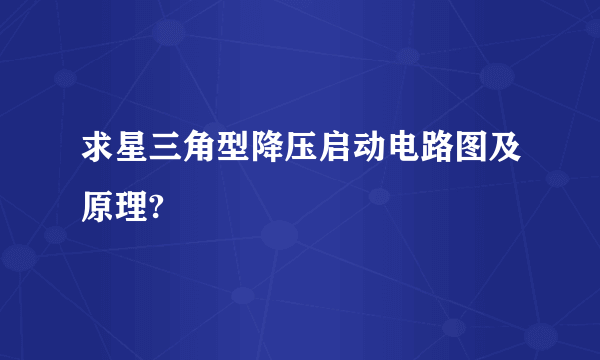 求星三角型降压启动电路图及原理?